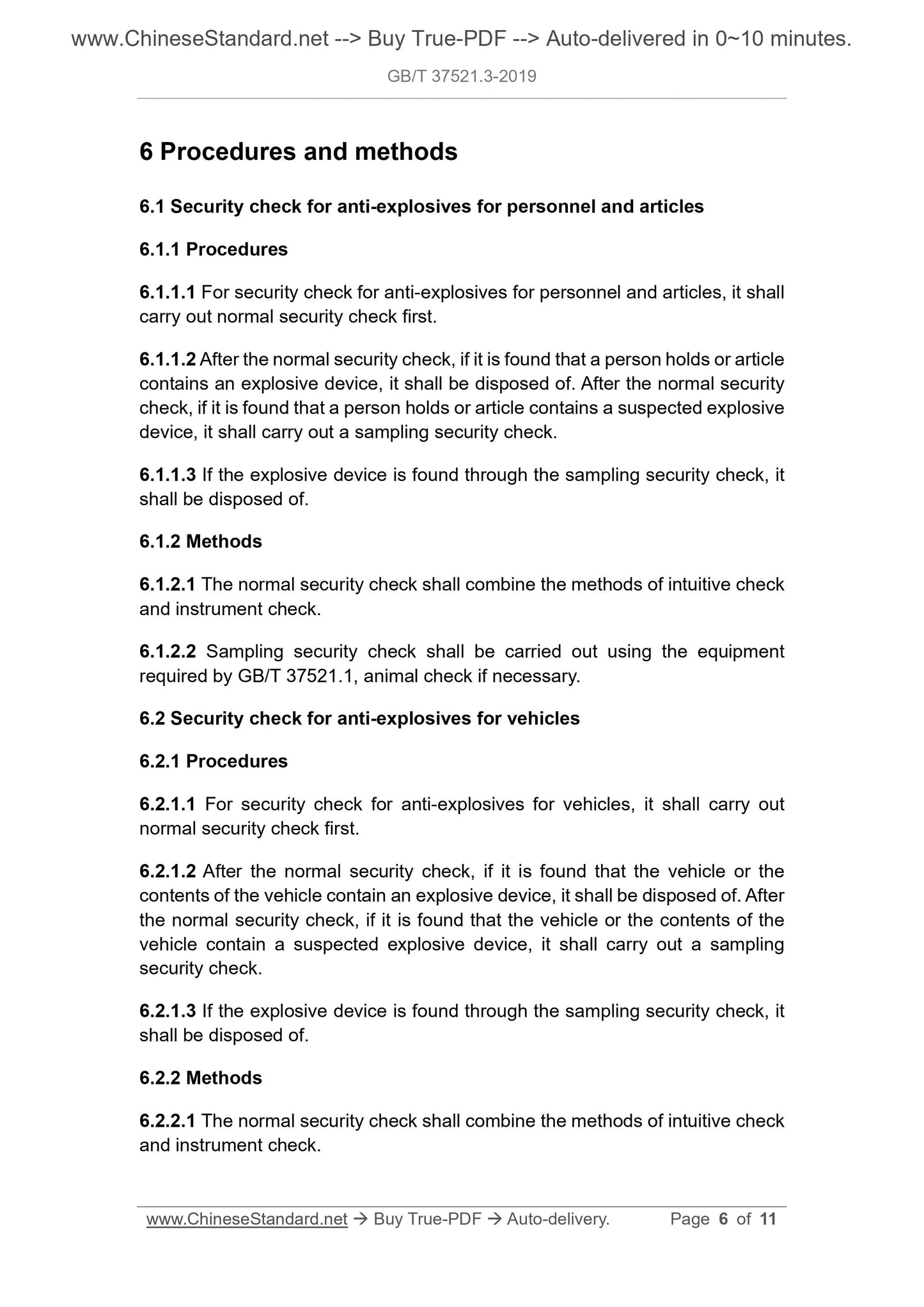 www.ChineseStandard.net --> Buy True-PDF --> Auto-delivered in 0~10 minutes.

GB/T 37521.3-2019

6 Procedures and methods

6.1 Security check for anti-explosives for personnel and articles

6.1.1 Procedures

6.1.1.1 For security check for anti-explosives for personnel and articles, it shall carry out normal security check first.

6.1.1.2 After the normal security check, if it is found that a person holds or article contains an explosive device, it shall be disposed of. After the normal security check, if it is found that a person holds or article contains a suspected explosive device, it shall carry out a sampling security check.

6.1.1.3 If the explosive device is found through the sampling security check, it shall be disposed of.

6.1.2 Methods

6.1.2.1 The normal security check shall combine the methods of intuitive check and instrument check.

6.1.2.2 Sampling security check shall be carried out using the equipment required by GB/T 37521.1, animal check if necessary.

6.2 Security check for anti-explosives for vehicles

6.2.1 Procedures

6.2.1.1 For security check for anti-explosives for vehicles, it shall carry out normal security check first.

6.2.1.2 After the normal security check, if it is found that the vehicle or the contents of the vehicle contain an explosive device, it shall be disposed of. After the normal security check, if it is found that the vehicle or the contents of the vehicle contain a suspected explosive device, it shall carry out a sampling security check.

6.2.1.3 If the explosive device is found through the sampling security check, it shall be disposed of.

6.2.2 Methods

6.2.2.1 The normal security check shall combine the methods of intuitive check and instrument check.

www.ChineseStandard.net → Buy True-PDF → Auto-delivery. Page 6 of 11